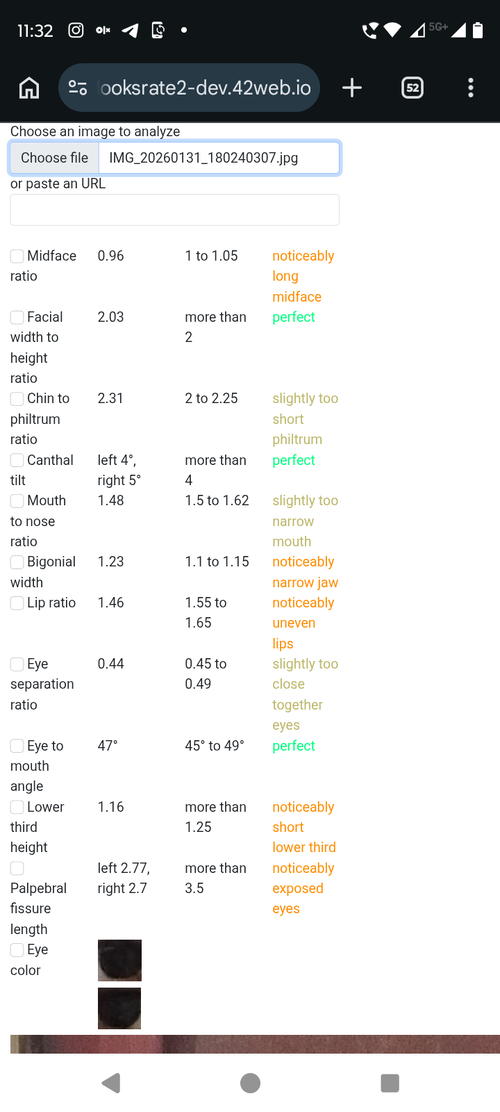 11:32 5G+

ooksrate2-dev.42web.io 52

Choose an image to analyze

Choose file IMG_20260131_180240307.jpg

or paste an URL

| | | | |
|---|---|---|---|
| Midface ratio | 0.96 | 1 to 1.05 | noticeably long midface |
| Facial width to height ratio | 2.03 | more than 2 | perfect |
| Chin to philtrum ratio | 2.31 | 2 to 2.25 | slightly too short philtrum |
| Canthal tilt | left 4°, right 5° | more than 4 | perfect |
| Mouth to nose ratio | 1.48 | 1.5 to 1.62 | slightly too narrow mouth |
| Bigonial width | 1.23 | 1.1 to 1.15 | noticeably narrow jaw |
| Lip ratio | 1.46 | 1.55 to 1.65 | noticeably uneven lips |
| Eye separation ratio | 0.44 | 0.45 to 0.49 | slightly too close together eyes |
| Eye to mouth angle | 47° | 45° to 49° | perfect |
| Lower third height | 1.16 | more than 1.25 | noticeably short lower third |
| Palpebral fissure length | left 2.77, right 2.7 | more than 3.5 | noticeably exposed eyes |
| Eye color | | | |